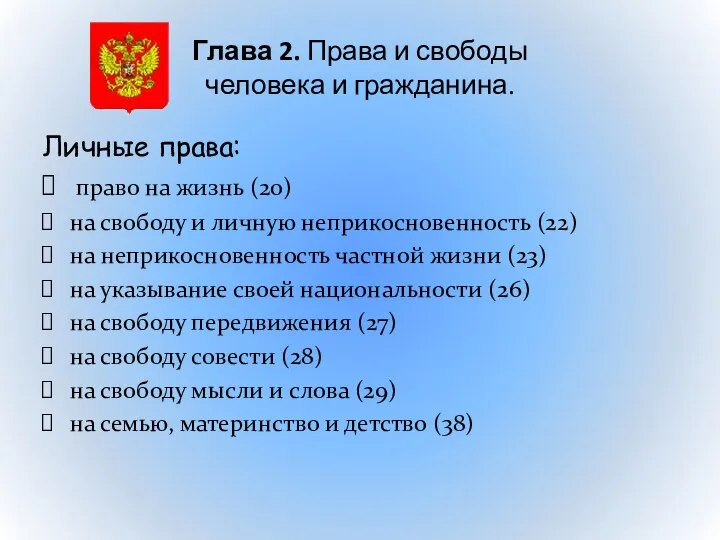 Глава 2. Права и свободы человека и гражданина.

Личные права:

 право на жизнь (20)
 на свободу и личную неприкосновенность (22)
 на неприкосновенность частной жизни (23)
 на указывание своей национальности (26)
 на свободу передвижения (27)
 на свободу совести (28)
 на свободу мысли и слова (29)
 на семью, материнство и детство (38)